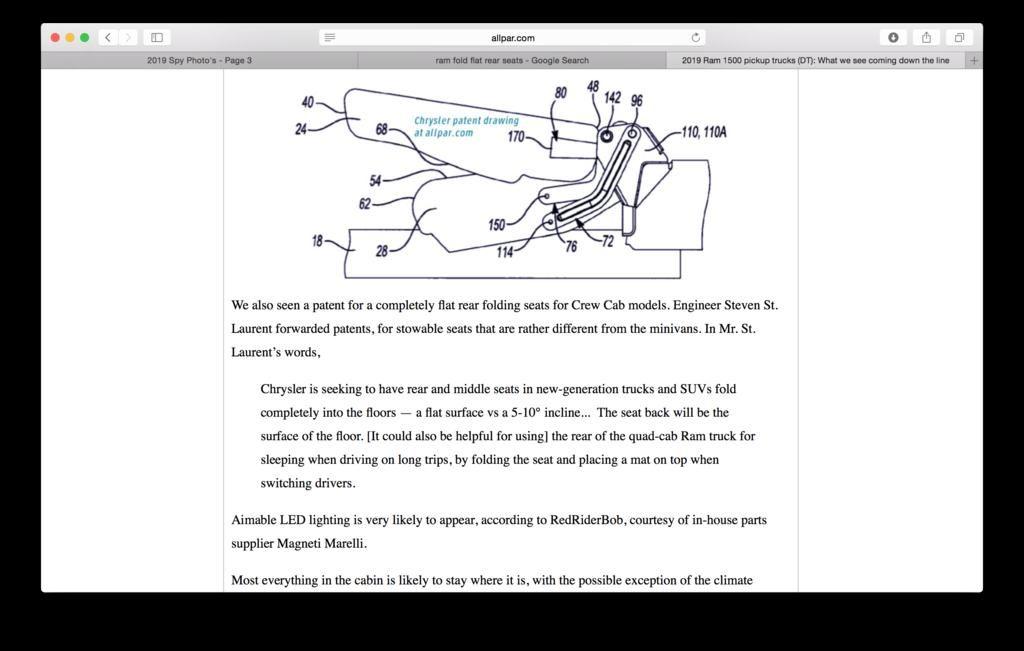 allpar.com

2019 Spy Photo's - Page 3

ram fold flat rear seats - Google Search

2019 Ram 1500 pickup trucks (DT): What we see coming down the line

40

24

68

Chrysler patent drawing at allpar.com

80

48

142

96

170

110, 110A

54

62

150

18

28

114

76

72

We also seen a patent for a completely flat rear folding seats for Crew Cab models. Engineer Steven St. Laurent forwarded patents, for stowable seats that are rather different from the minivans. In Mr. St. Laurent's words,

Chrysler is seeking to have rear and middle seats in new-generation trucks and SUVs fold completely into the floors — a flat surface vs a 5-10° incline... The seat back will be the surface of the floor. [It could also be helpful for using] the rear of the quad-cab Ram truck for sleeping when driving on long trips, by folding the seat and placing a mat on top when switching drivers.

Aimable LED lighting is very likely to appear, according to RedRiderBob, courtesy of in-house parts supplier Magneti Marelli.

Most everything in the cabin is likely to stay where it is, with the possible exception of the climate